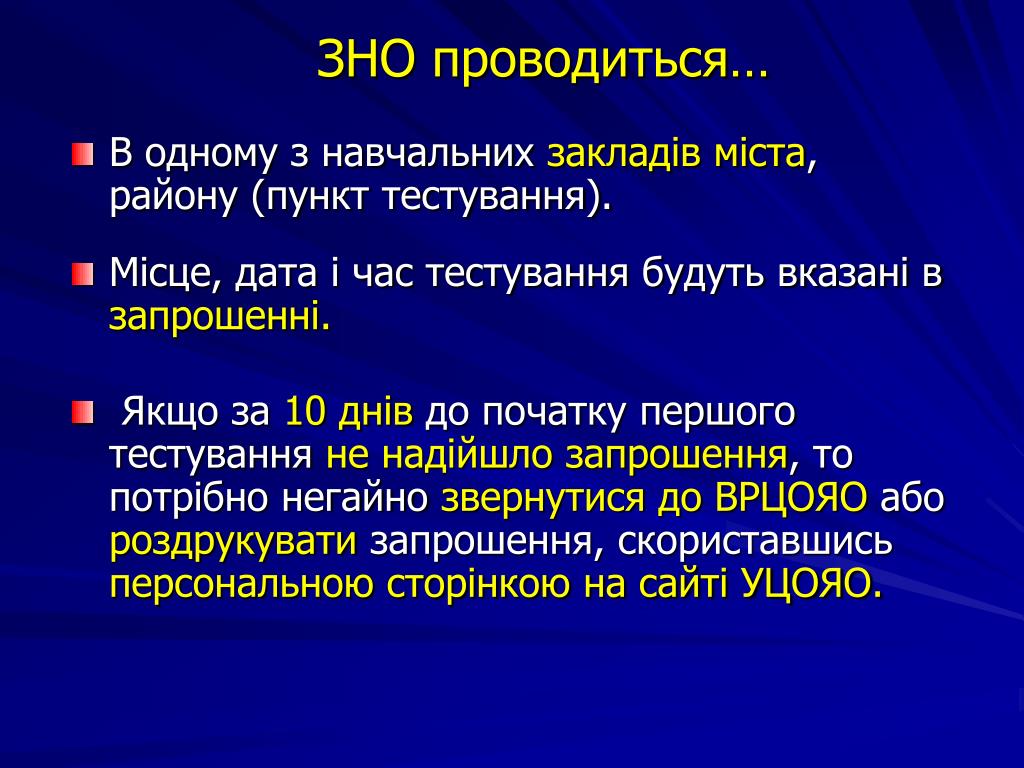 ЗНО проводиться…

В одному з навчальних закладів міста, району (пункт тестування).

Місце, дата і час тестування будуть вказані в запрошенні.

Якщо за 10 днів до початку першого тестування не надійшло запрошення, то потрібно негайно звернутися до ВРЦОЯО або роздрукувати запрошення, скориставшись персональною сторінкою на сайті УЦОЯО.